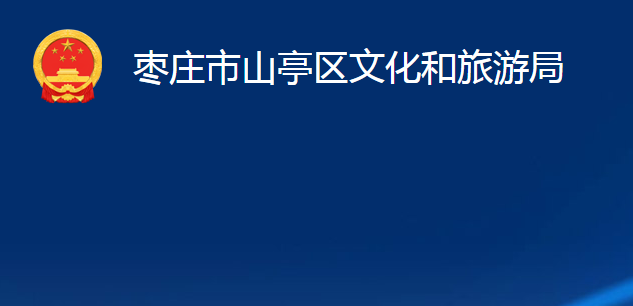 枣庄市山亭区文化和旅游局